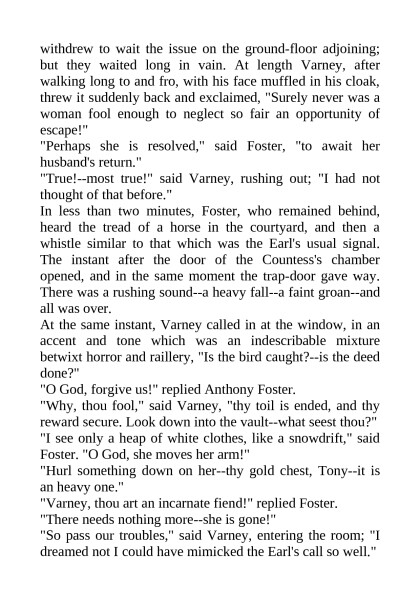 withdrew to wait the issue on the ground-floor adjoining; but they waited long in vain. At length Varney, after walking long to and fro, with his face muffled in his cloak, threw it suddenly back and exclaimed, "Surely never was a woman fool enough to neglect so fair an opportunity of escape!"

"Perhaps she is resolved," said Foster, "to await her husband's return."

"True!--most true!" said Varney, rushing out; "I had not thought of that before."

In less than two minutes, Foster, who remained behind, heard the tread of a horse in the courtyard, and then a whistle similar to that which was the Earl's usual signal. The instant after the door of the Countess's chamber opened, and in the same moment the trap-door gave way. There was a rushing sound--a heavy fall--a faint groan--and all was over.

At the same instant, Varney called in at the window, in an accent and tone which was an indescribable mixture betwixt horror and raillery, "Is the bird caught?--is the deed done?"

"O God, forgive us!" replied Anthony Foster.

"Why, thou fool," said Varney, "thy toil is ended, and thy reward secure. Look down into the vault--what seest thou?"

"I see only a heap of white clothes, like a snowdrift," said Foster. "O God, she moves her arm!"

"Hurl something down on her--thy gold chest, Tony--it is an heavy one."

"Varney, thou art an incarnate fiend!" replied Foster.

"There needs nothing more--she is gone!"

"So pass our troubles," said Varney, entering the room; "I dreamed not I could have mimicked the Earl's call so well."